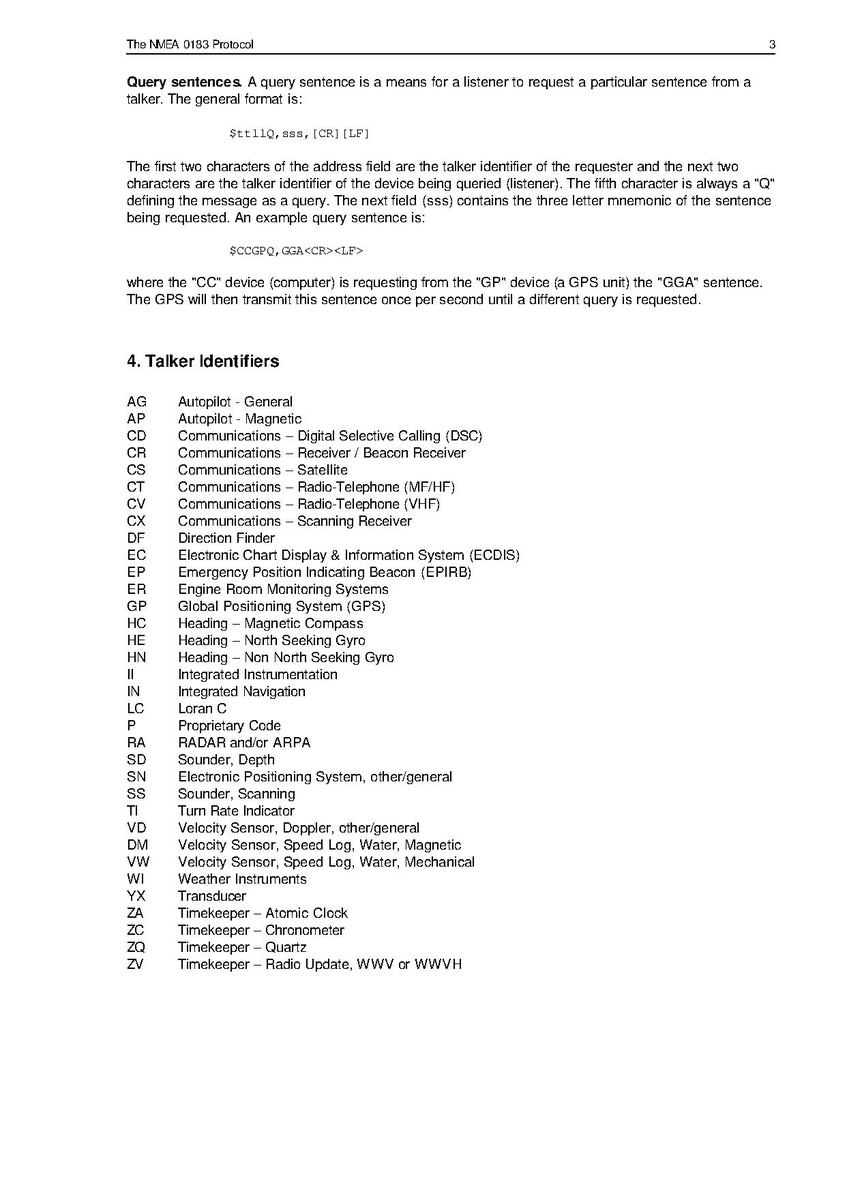 The NMEA 0183 Protocol 3

**Query sentences.** A query sentence is a means for a listener to request a particular sentence from a talker. The general format is:

$ttllQ,sss,[CR][LF]

The first two characters of the address field are the talker identifier of the requester and the next two characters are the talker identifier of the device being queried (listener). The fifth character is always a "Q" defining the message as a query. The next field (sss) contains the three letter mnemonic of the sentence being requested. An example query sentence is:

$CCGPQ,GGA<CR><LF>

where the "CC" device (computer) is requesting from the "GP" device (a GPS unit) the "GGA" sentence. The GPS will then transmit this sentence once per second until a different query is requested.

**4. Talker Identifiers**

| | |
|---|---|
| AG | Autopilot - General |
| AP | Autopilot - Magnetic |
| CD | Communications – Digital Selective Calling (DSC) |
| CR | Communications – Receiver / Beacon Receiver |
| CS | Communications – Satellite |
| CT | Communications – Radio-Telephone (MF/HF) |
| CV | Communications – Radio-Telephone (VHF) |
| CX | Communications – Scanning Receiver |
| DF | Direction Finder |
| EC | Electronic Chart Display & Information System (ECDIS) |
| EP | Emergency Position Indicating Beacon (EPIRB) |
| ER | Engine Room Monitoring Systems |
| GP | Global Positioning System (GPS) |
| HC | Heading – Magnetic Compass |
| HE | Heading – North Seeking Gyro |
| HN | Heading – Non North Seeking Gyro |
| II | Integrated Instrumentation |
| IN | Integrated Navigation |
| LC | Loran C |
| P | Proprietary Code |
| RA | RADAR and/or ARPA |
| SD | Sounder, Depth |
| SN | Electronic Positioning System, other/general |
| SS | Sounder, Scanning |
| TI | Turn Rate Indicator |
| VD | Velocity Sensor, Doppler, other/general |
| DM | Velocity Sensor, Speed Log, Water, Magnetic |
| VW | Velocity Sensor, Speed Log, Water, Mechanical |
| WI | Weather Instruments |
| YX | Transducer |
| ZA | Timekeeper – Atomic Clock |
| ZC | Timekeeper – Chronometer |
| ZQ | Timekeeper – Quartz |
| ZV | Timekeeper – Radio Update, WWV or WWVH |